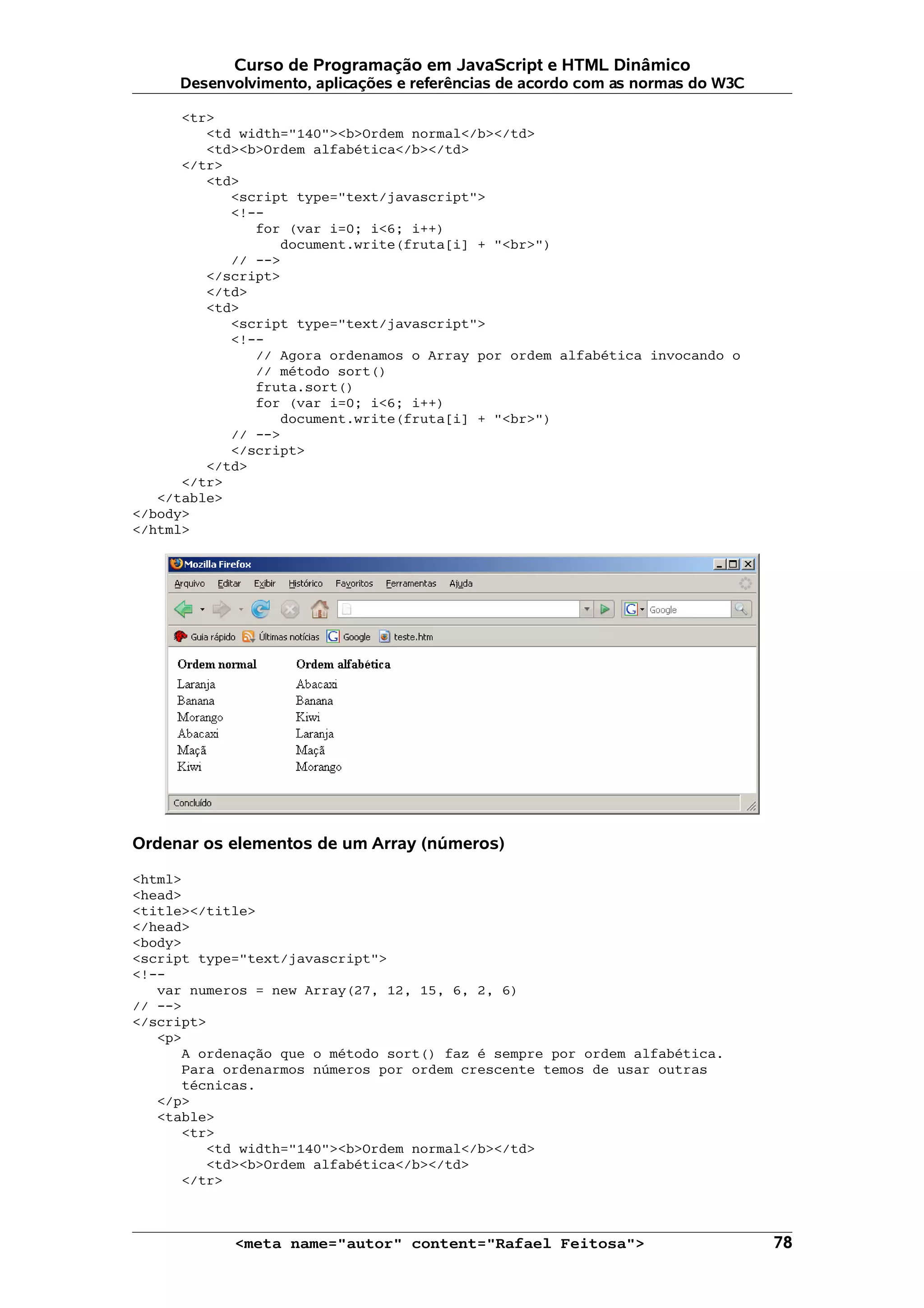 Curso de Programação em JavaScript e HTML Dinâmico
Desenvolvimento, aplicações e referências de acordo com as normas do W3C

<tr>
<td width="140"><b>Ordem normal</b></td>
<td><b>Ordem alfabética</b></td>
</tr>
<td>
<script type="text/javascript">
<!--
for (var i=0; i<6; i++)
document.write(fruta[i] + "<br>")
// -->
</script>
</td>
<td>
<script type="text/javascript">
<!--
// Agora ordenamos o Array por ordem alfabética invocando o
// método sort()
fruta.sort()
for (var i=0; i<6; i++)
document.write(fruta[i] + "<br>")
// -->
</script>
</td>
</tr>
</table>
</body>
</html>

Mozilla Firefox

Arquivo Editar Exibir Histórico Favoritos Ferramentas Ajuda

Google

Guia rápido Últimas notícias Google teste.htm

| Ordem normal | Ordem alfabética |
|---|---|
| Laranja | Abacaxi |
| Banana | Banana |
| Morango | Kiwi |
| Abacaxi | Laranja |
| Maçã | Maçã |
| Kiwi | Morango |

Concluído

Ordenar os elementos de um Array (números)

<html>
<head>
<title></title>
</head>
<body>
<script type="text/javascript">
<!--
var numeros = new Array(27, 12, 15, 6, 2, 6)
// -->
</script>
<p>
A ordenação que o método sort() faz é sempre por ordem alfabética. Para ordenarmos números por ordem crescente temos de usar outras técnicas.
</p>
<table>
<tr>
<td width="140"><b>Ordem normal</b></td>
<td><b>Ordem alfabética</b></td>
</tr>

<meta name="autor" content="Rafael Feitosa"> 78